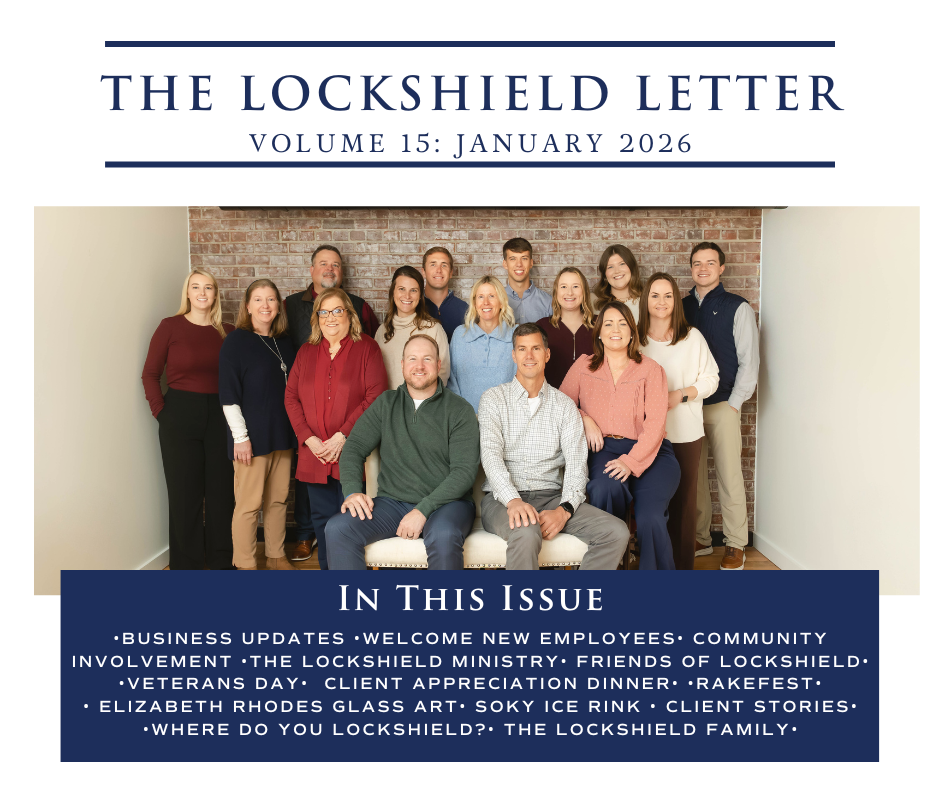 THE LOCKSHIELD LETTER
VOLUME 15: JANUARY 2026

IN THIS ISSUE

•BUSINESS UPDATES •WELCOME NEW EMPLOYEES• COMMUNITY INVOLVEMENT •THE LOCKSHIELD MINISTRY• FRIENDS OF LOCKSHIELD• •VETERANS DAY• CLIENT APPRECIATION DINNER• •RAKEFEST• • ELIZABETH RHODES GLASS ART• SOKY ICE RINK • CLIENT STORIES• •WHERE DO YOU LOCKSHIELD?• THE LOCKSHIELD FAMILY•